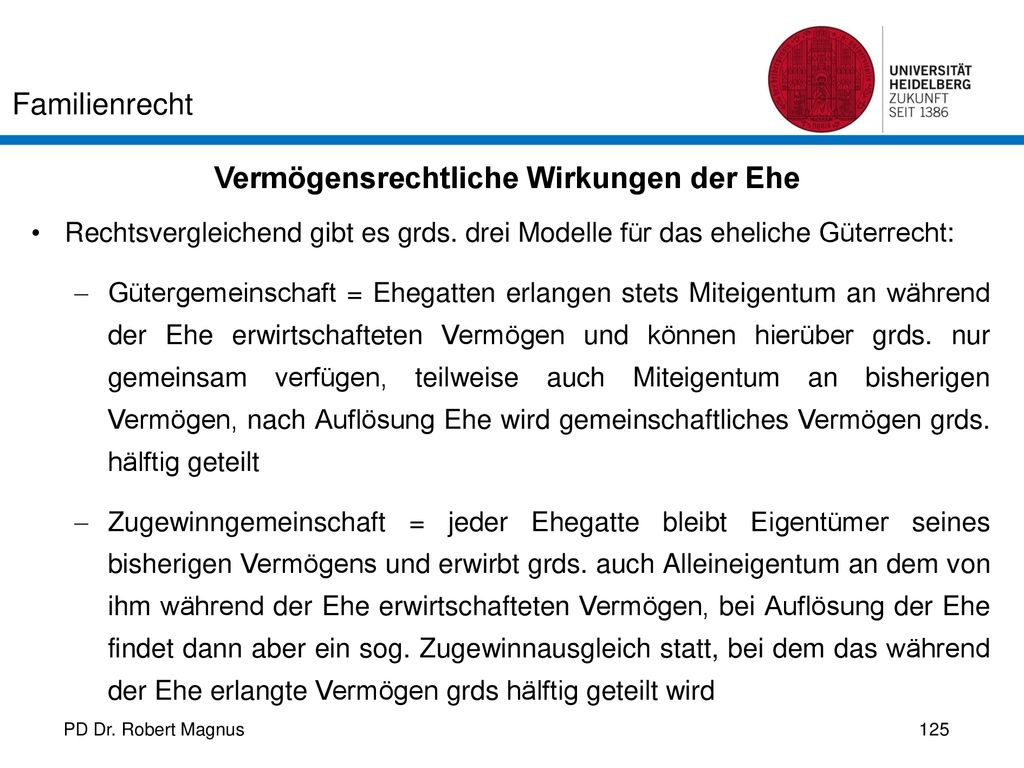 Familienrecht

UNIVERSITÄT
HEIDELBERG
ZUKUNFT
SEIT 1386

Vermögensrechtliche Wirkungen der Ehe

• Rechtsvergleichend gibt es grds. drei Modelle für das eheliche Güterrecht:

– Gütergemeinschaft = Ehegatten erlangen stets Miteigentum an während der Ehe erwirtschafteten Vermögen und können hierüber grds. nur gemeinsam verfügen, teilweise auch Miteigentum an bisherigen Vermögen, nach Auflösung Ehe wird gemeinschaftliches Vermögen grds. hälftig geteilt

– Zugewinngemeinschaft = jeder Ehegatte bleibt Eigentümer seines bisherigen Vermögens und erwirbt grds. auch Alleineigentum an dem von ihm während der Ehe erwirtschafteten Vermögen, bei Auflösung der Ehe findet dann aber ein sog. Zugewinnausgleich statt, bei dem das während der Ehe erlangte Vermögen grds hälftig geteilt wird

PD Dr. Robert Magnus

125